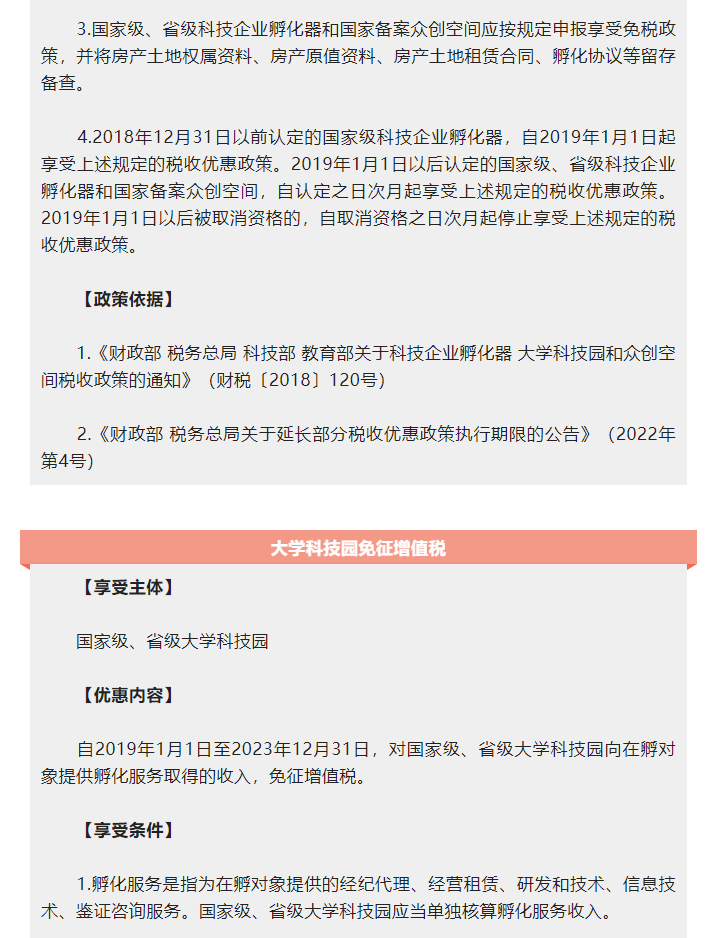 3.国家级、省级科技企业孵化器和国家备案众创空间应按规定申报享受免税政策，并将房产土地权属资料、房产原值资料、房产土地租赁合同、孵化协议等留存备查。

4.2018年12月31日以前认定的国家级科技企业孵化器，自2019年1月1日起享受上述规定的税收优惠政策。2019年1月1日以后认定的国家级、省级科技企业孵化器和国家备案众创空间，自认定之日次月起享受上述规定的税收优惠政策。2019年1月1日以后被取消资格的，自取消资格之日次月起停止享受上述规定的税收优惠政策。

【政策依据】

1.《财政部 税务总局 科技部 教育部关于科技企业孵化器 大学科技园和众创空间税收政策的通知》（财税〔2018〕120号）

2.《财政部 税务总局关于延长部分税收优惠政策执行期限的公告》（2022年第4号）

大学科技园免征增值税

【享受主体】

国家级、省级大学科技园

【优惠内容】

自2019年1月1日至2023年12月31日，对国家级、省级大学科技园向在孵对象提供孵化服务取得的收入，免征增值税。

【享受条件】

1.孵化服务是指为在孵对象提供的经纪代理、经营租赁、研发和技术、信息技术、鉴证咨询服务。国家级、省级大学科技园应当单独核算孵化服务收入。